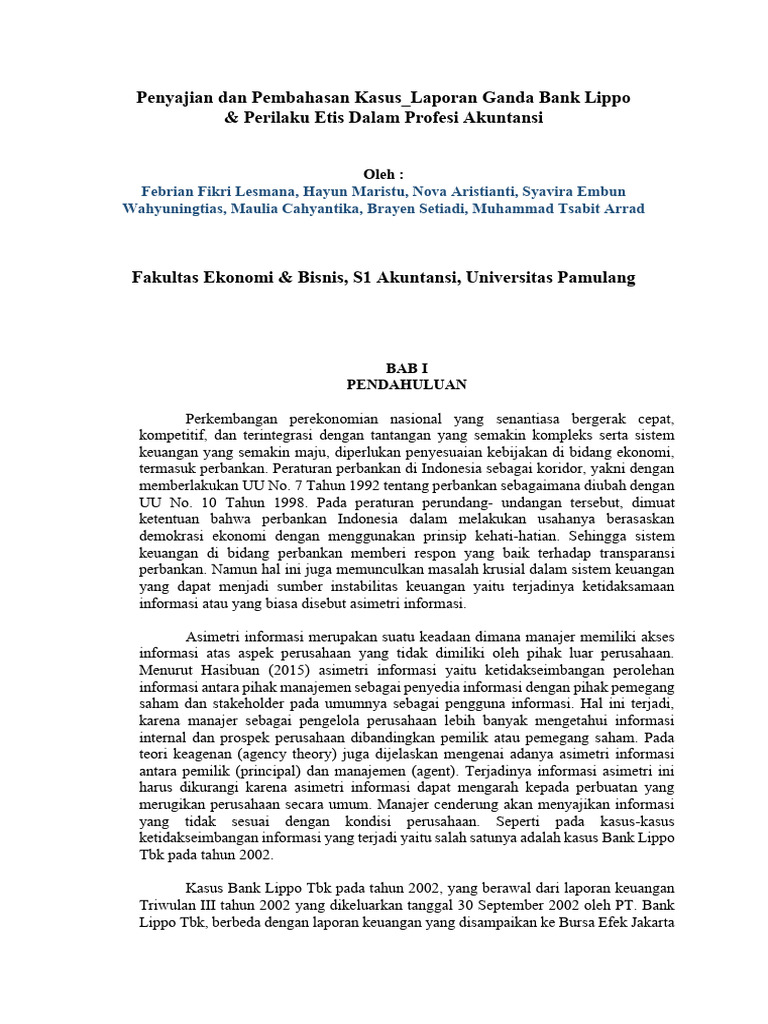 Penyajian dan Pembahasan Kasus_Laporan Ganda Bank Lippo & Perilaku Etis Dalam Profesi Akuntansi

Oleh :
Febrian Fikri Lesmana, Hayun Maristu, Nova Aristianti, Syavira Embun Wahyuningtias, Maulia Cahyantika, Brayen Setiadi, Muhammad Tsabit Arrad

Fakultas Ekonomi & Bisnis, S1 Akuntansi, Universitas Pamulang

BAB I
PENDAHULUAN

Perkembangan perekonomian nasional yang senantiasa bergerak cepat, kompetitif, dan terintegrasi dengan tantangan yang semakin kompleks serta sistem keuangan yang semakin maju, diperlukan penyesuaian kebijakan di bidang ekonomi, termasuk perbankan. Peraturan perbankan di Indonesia sebagai koridor, yakni dengan memberlakukan UU No. 7 Tahun 1992 tentang perbankan sebagaimana diubah dengan UU No. 10 Tahun 1998. Pada peraturan perundang- undangan tersebut, dimuat ketentuan bahwa perbankan Indonesia dalam melakukan usahanya berasaskan demokrasi ekonomi dengan menggunakan prinsip kehati-hatian. Sehingga sistem keuangan di bidang perbankan memberi respon yang baik terhadap transparansi perbankan. Namun hal ini juga memunculkan masalah krusial dalam sistem keuangan yang dapat menjadi sumber instabilitas keuangan yaitu terjadinya ketidaksamaan informasi atau yang biasa disebut asimetri informasi.

Asimetri informasi merupakan suatu keadaan dimana manajer memiliki akses informasi atas aspek perusahaan yang tidak dimiliki oleh pihak luar perusahaan. Menurut Hasibuan (2015) asimetri informasi yaitu ketidakseimbangan perolehan informasi antara pihak manajemen sebagai penyedia informasi dengan pihak pemegang saham dan stakeholder pada umumnya sebagai pengguna informasi. Hal ini terjadi, karena manajer sebagai pengelola perusahaan lebih banyak mengetahui informasi internal dan prospek perusahaan dibandingkan pemilik atau pemegang saham. Pada teori keagenan (agency theory) juga dijelaskan mengenai adanya asimetri informasi antara pemilik (principal) dan manajemen (agent). Terjadinya informasi asimetri ini harus dikurangi karena asimetri informasi dapat mengarah kepada perbuatan yang merugikan perusahaan secara umum. Manajer cenderung akan menyajikan informasi yang tidak sesuai dengan kondisi perusahaan. Seperti pada kasus-kasus ketidakseimbangan informasi yang terjadi yaitu salah satunya adalah kasus Bank Lippo Tbk pada tahun 2002.

Kasus Bank Lippo Tbk pada tahun 2002, yang berawal dari laporan keuangan Triwulan III tahun 2002 yang dikeluarkan tanggal 30 September 2002 oleh PT. Bank Lippo Tbk, berbeda dengan laporan keuangan yang disampaikan ke Bursa Efek Jakarta